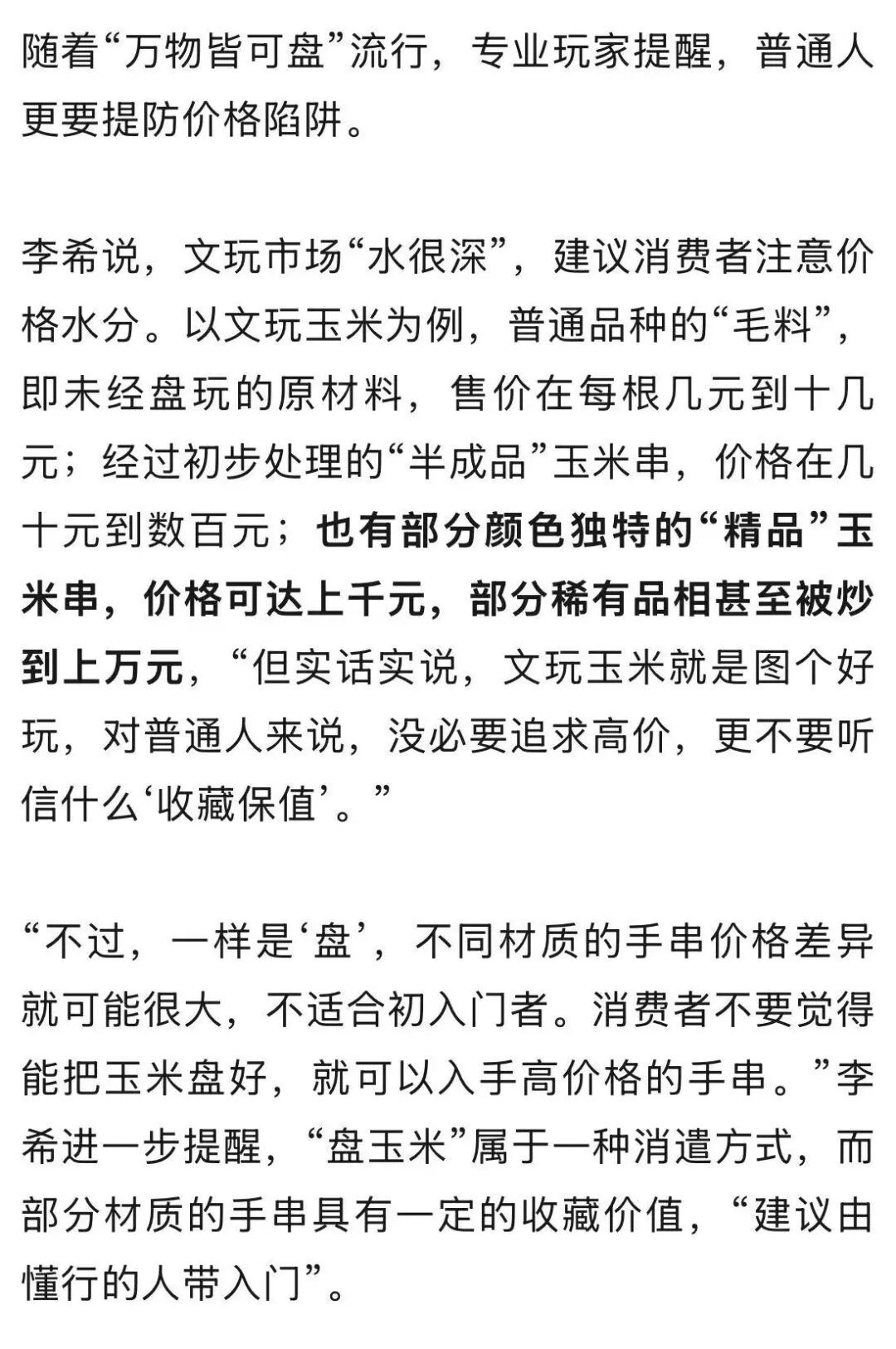 随着“万物皆可盘”流行，专业玩家提醒，普通人更要提防价格陷阱。

李希说，文玩市场“水很深”，建议消费者注意价格水分。以文玩玉米为例，普通品种的“毛料”，即未经盘玩的原材料，售价在每根几元到十几元；经过初步处理的“半成品”玉米串，价格在几十元到数百元；也有部分颜色独特的“精品”玉米串，价格可达上千元，部分稀有品相甚至被炒到上万元，“但实话实说，文玩玉米就是图个好玩，对普通人来说，没必要追求高价，更不要听信什么‘收藏保值’。”

“不过，一样是‘盘’，不同材质的手串价格差异就可能很大，不适合初入门者。消费者不要觉得能把玉米盘好，就可以入手高价格的手串。”李希进一步提醒，“盘玉米”属于一种消遣方式，而部分材质的手串具有一定的收藏价值，“建议由懂行的人带入门”。